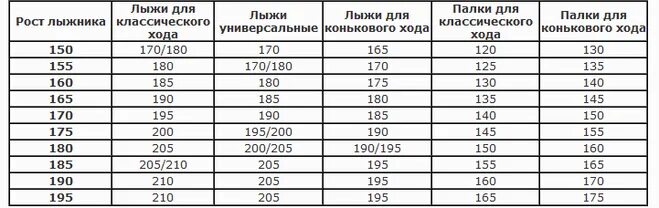 | Рост лыжника | Лыжи для классического хода | Лыжи универсальные | Лыжи для конькового хода | Палки для классического хода | Палки для конькового хода |
|---|---|---|---|---|---|
| 150 | 170/180 | 170 | 165 | 120 | 130 |
| 155 | 180 | 170/180 | 170 | 125 | 135 |
| 160 | 185 | 180 | 175 | 130 | 140 |
| 165 | 190 | 185 | 180 | 135 | 145 |
| 170 | 195 | 190 | 185 | 140 | 150 |
| 175 | 200 | 195/200 | 190 | 145 | 155 |
| 180 | 205 | 200/205 | 190/195 | 150 | 160 |
| 185 | 205/210 | 205 | 195 | 155 | 165 |
| 190 | 210 | 205 | 195 | 160 | 170 |
| 195 | 210 | 205 | 195 | 165 | 175 |